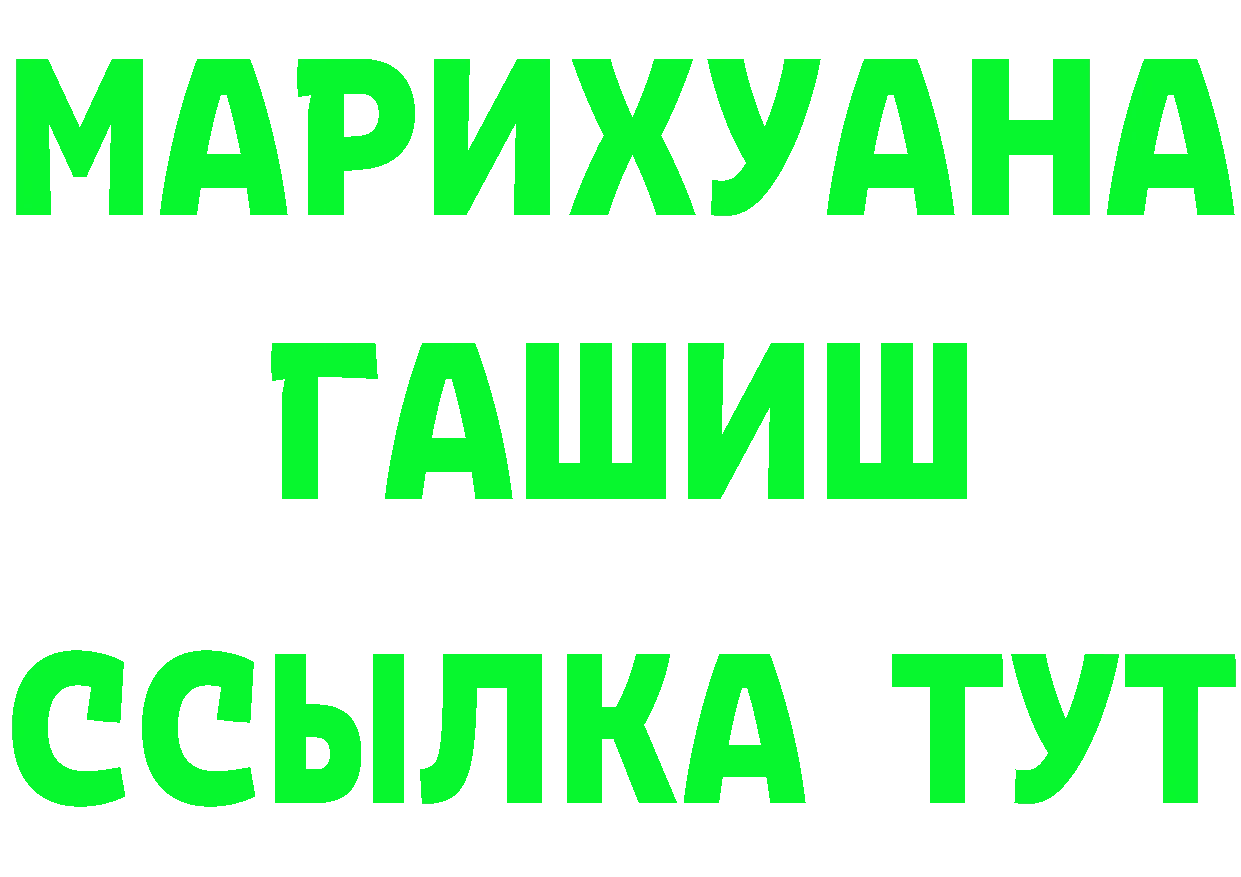 МАРИХУАНА
ГАШИШ
ССЫЛКА ТУТ